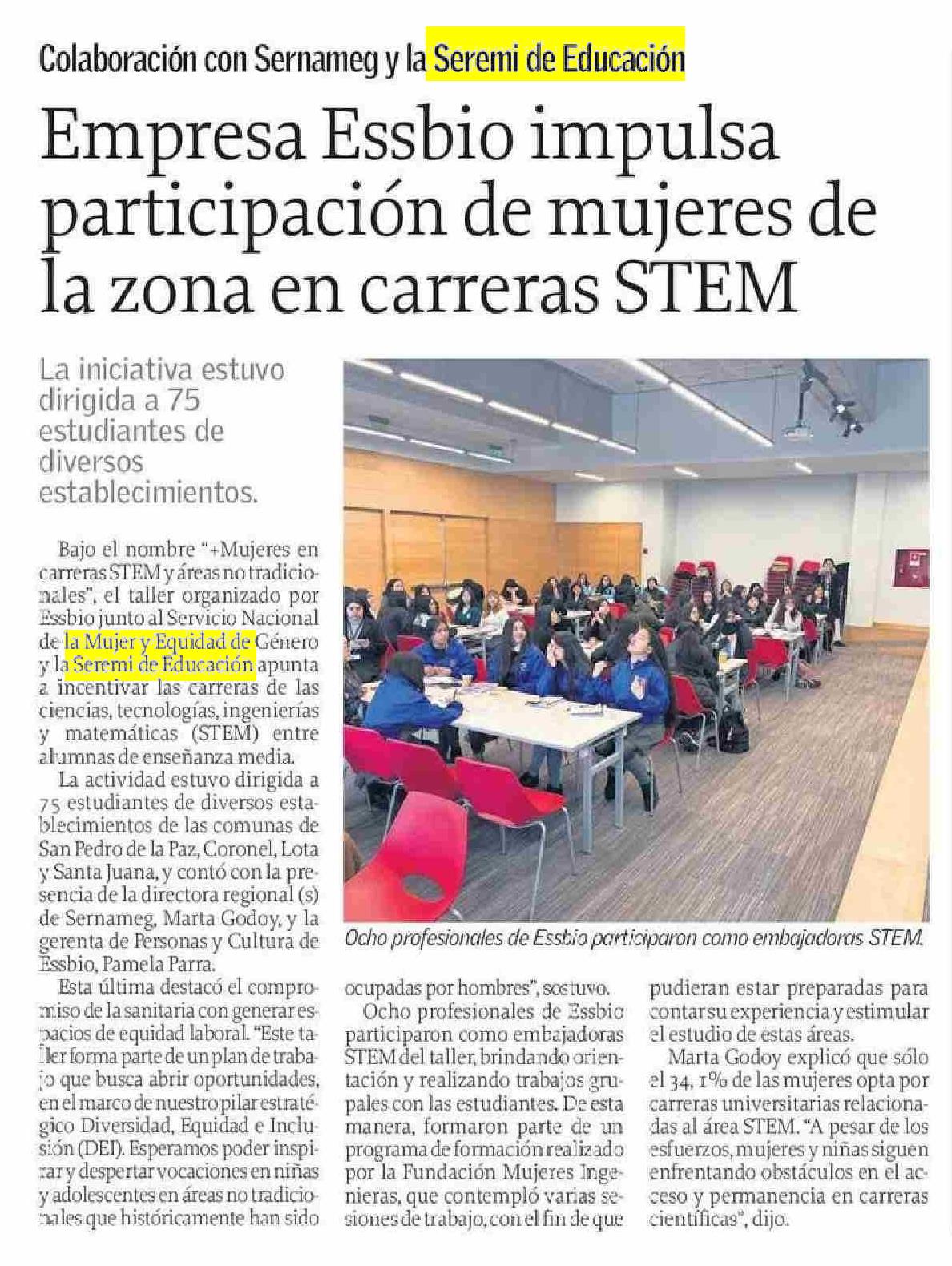 Colaboración con Sernameg y la Seremi de Educación

Empresa Essbio impulsa participación de mujeres de la zona en carreras STEM

La iniciativa estuvo dirigida a 75 estudiantes de diversos establecimientos.

Bajo el nombre "+Mujeres en carreras STEM y áreas no tradicionales", el taller organizado por Essbio junto al Servicio Nacional de la Mujer y Equidad de Género y la Seremi de Educación apunta a incentivar las carreras de las ciencias, tecnologías, ingenierías y matemáticas (STEM) entre alumnas de enseñanza media.

La actividad estuvo dirigida a 75 estudiantes de diversos establecimientos de las comunas de San Pedro de la Paz, Coronel, Lota y Santa Juana, y contó con la presencia de la directora regional (s) de Sernameg, Marta Godoy, y la gerenta de Personas y Cultura de Essbio, Pamela Parra.

Esta última destacó el compromiso de la sanitaria con generar espacios de equidad laboral. "Este taller forma parte de un plan de trabajo que busca abrir oportunidades, en el marco de nuestro pilar estratégico Diversidad, Equidad e Inclusión (DEI). Esperamos poder inspirar y despertar vocaciones en niñas y adolescentes en áreas no tradicionales que históricamente han sido ocupadas por hombres", sostuvo.

Ocho profesionales de Essbio participaron como embajadoras STEM del taller, brindando orientación y realizando trabajos grupales con las estudiantes. De esta manera, formaron parte de un programa de formación realizado por la Fundación Mujeres Ingenieras, que contempló varias sesiones de trabajo, con el fin de que pudieran estar preparadas para contar su experiencia y estimular el estudio de estas áreas.

Marta Godoy explicó que sólo el 34, 1% de las mujeres opta por carreras universitarias relacionadas al área STEM. "A pesar de los esfuerzos, mujeres y niñas siguen enfrentando obstáculos en el acceso y permanencia en carreras científicas", dijo.

Ocho profesionales de Essbio participaron como embajadoras STEM.